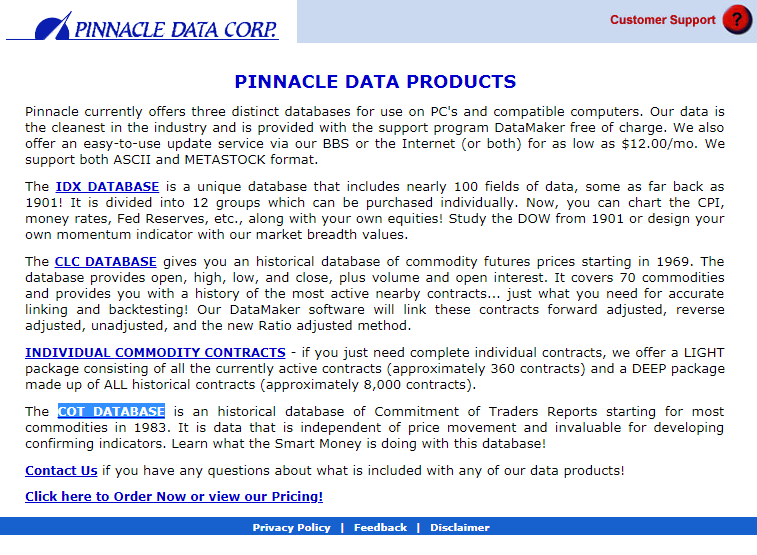 PINNACLE DATA CORP.

Customer Support ?

PINNACLE DATA PRODUCTS

Pinnacle currently offers three distinct databases for use on PC's and compatible computers. Our data is the cleanest in the industry and is provided with the support program DataMaker free of charge. We also offer an easy-to-use update service via our BBS or the Internet (or both) for as low as $12.00/mo. We support both ASCII and METASTOCK format.

The IDX DATABASE is a unique database that includes nearly 100 fields of data, some as far back as 1901! It is divided into 12 groups which can be purchased individually. Now, you can chart the CPI, money rates, Fed Reserves, etc., along with your own equities! Study the DOW from 1901 or design your own momentum indicator with our market breadth values.

The CLC DATABASE gives you an historical database of commodity futures prices starting in 1969. The database provides open, high, low, and close, plus volume and open interest. It covers 70 commodities and provides you with a history of the most active nearby contracts... just what you need for accurate linking and backtesting! Our DataMaker software will link these contracts forward adjusted, reverse adjusted, unadjusted, and the new Ratio adjusted method.

INDIVIDUAL COMMODITY CONTRACTS - if you just need complete individual contracts, we offer a LIGHT package consisting of all the currently active contracts (approximately 360 contracts) and a DEEP package made up of ALL historical contracts (approximately 8,000 contracts).

The COT DATABASE is an historical database of Commitment of Traders Reports starting for most commodities in 1983. It is data that is independent of price movement and invaluable for developing confirming indicators. Learn what the Smart Money is doing with this database!

Contact Us if you have any questions about what is included with any of our data products!

Click here to Order Now or view our Pricing!

Privacy Policy | Feedback | Disclaimer